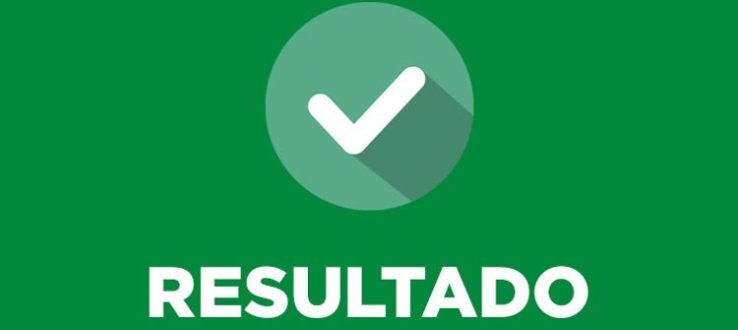 RESULTADO